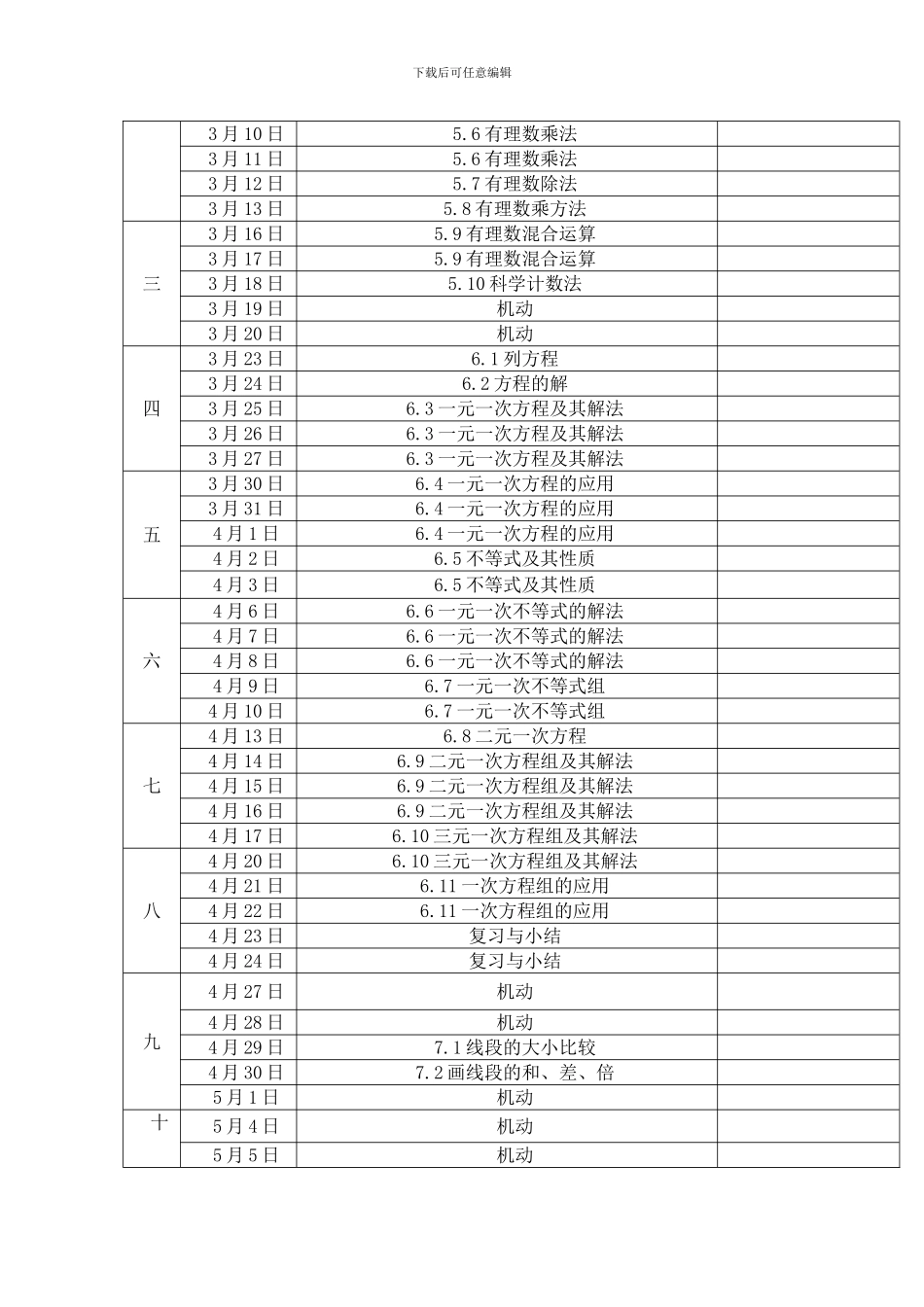 下载后可任意编辑

|  |  |  |  |
|---|---|---|---|
|  | 3月10日 | 5.6有理数乘法 |  |
|  | 3月11日 | 5.6有理数乘法 |  |
|  | 3月12日 | 5.7有理数除法 |  |
|  | 3月13日 | 5.8有理数乘方法 |  |
| 三 | 3月16日 | 5.9有理数混合运算 |  |
|  | 3月17日 | 5.9有理数混合运算 |  |
|  | 3月18日 | 5.10科学计数法 |  |
|  | 3月19日 | 机动 |  |
|  | 3月20日 | 机动 |  |
| 四 | 3月23日 | 6.1列方程 |  |
|  | 3月24日 | 6.2方程的解 |  |
|  | 3月25日 | 6.3一元一次方程及其解法 |  |
|  | 3月26日 | 6.3一元一次方程及其解法 |  |
|  | 3月27日 | 6.3一元一次方程及其解法 |  |
| 五 | 3月30日 | 6.4一元一次方程的应用 |  |
|  | 3月31日 | 6.4一元一次方程的应用 |  |
|  | 4月1日 | 6.4一元一次方程的应用 |  |
|  | 4月2日 | 6.5不等式及其性质 |  |
|  | 4月3日 | 6.5不等式及其性质 |  |
| 六 | 4月6日 | 6.6一元一次不等式的解法 |  |
|  | 4月7日 | 6.6一元一次不等式的解法 |  |
|  | 4月8日 | 6.6一元一次不等式的解法 |  |
|  | 4月9日 | 6.7一元一次不等式组 |  |
|  | 4月10日 | 6.7一元一次不等式组 |  |
| 七 | 4月13日 | 6.8二元一次方程 |  |
|  | 4月14日 | 6.9二元一次方程组及其解法 |  |
|  | 4月15日 | 6.9二元一次方程组及其解法 |  |
|  | 4月16日 | 6.9二元一次方程组及其解法 |  |
|  | 4月17日 | 6.10三元一次方程组及其解法 |  |
| 八 | 4月20日 | 6.10三元一次方程组及其解法 |  |
|  | 4月21日 | 6.11一次方程组的应用 |  |
|  | 4月22日 | 6.11一次方程组的应用 |  |
|  | 4月23日 | 复习与小结 |  |
|  | 4月24日 | 复习与小结 |  |
| 九 | 4月27日 | 机动 |  |
|  | 4月28日 | 机动 |  |
|  | 4月29日 | 7.1线段的大小比较 |  |
|  | 4月30日 | 7.2画线段的和、差、倍 |  |
|  | 5月1日 | 机动 |  |
| 十 | 5月4日 | 机动 |  |
|  | 5月5日 | 机动 |  |